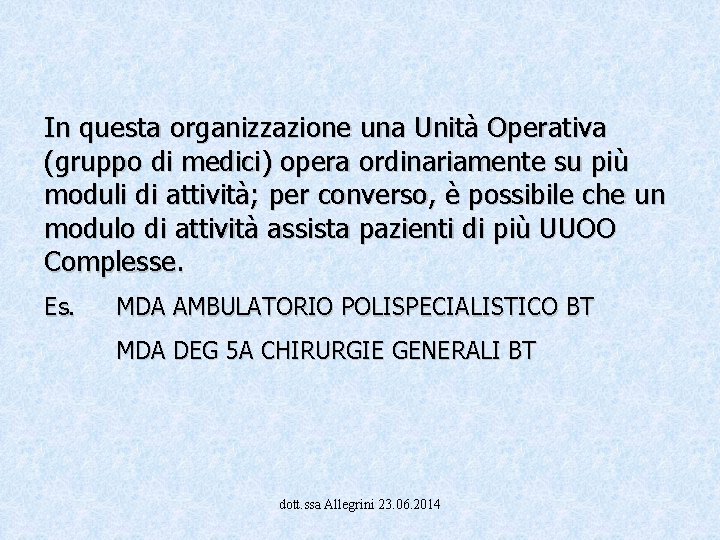 In questa organizzazione una Unità Operativa (gruppo di medici) opera ordinariamente su più moduli di attività; per converso, è possibile che un modulo di attività assista pazienti di più UUOO Complesse.

Es. MDA AMBULATORIO POLISPECIALISTICO BT

MDA DEG 5A CHIRURGIE GENERALI BT

dott.ssa Allegrini 23.06.2014